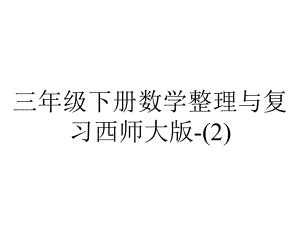 三年级下册数学整理与复习西师大版-(2)